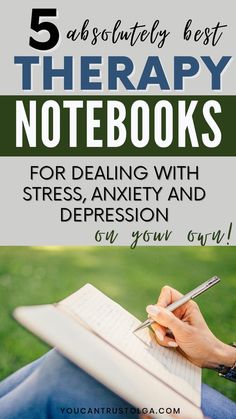 5 absolutely best
THERAPY
NOTEBOOKS

FOR DEALING WITH STRESS, ANXIETY AND DEPRESSION
on your own!

YOUCANTRUSTOLGA.COM